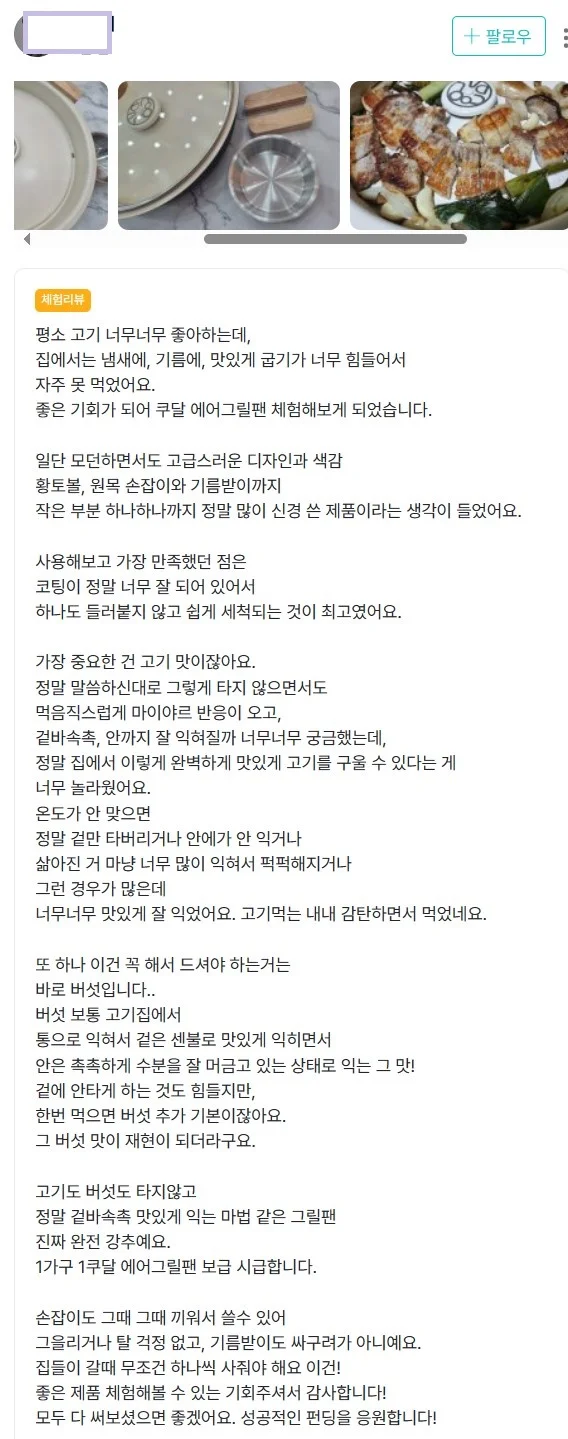 + 팔로우

체험리뷰

평소 고기 너무너무 좋아하는데, 집에서는 냄새에, 기름에, 맛있게 굽기가 너무 힘들어서 자주 못 먹었어요. 좋은 기회가 되어 쿠달 에어그릴팬 체험해보게 되었습니다.

일단 모던하면서도 고급스러운 디자인과 색감 황토볼, 원목 손잡이와 기름받이까지 작은 부분 하나하나까지 정말 많이 신경 쓴 제품이라는 생각이 들었어요.

사용해보고 가장 만족했던 점은 코팅이 정말 너무 잘 되어 있어서 하나도 들러붙지 않고 쉽게 세척되는 것이 최고였어요.

가장 중요한 건 고기 맛이잖아요. 정말 말씀하신대로 그렇게 타지 않으면서도 먹음직스럽게 마이야르 반응이 오고, 겉바속촉, 안까지 잘 익혀질까 너무너무 궁금했는데, 정말 집에서 이렇게 완벽하게 맛있게 고기를 구울 수 있다는 게 너무 놀라웠어요. 온도가 안 맞으면 정말 겉만 타버리거나 안에가 안 익거나 삶아진 거 마냥 너무 많이 익혀서 퍽퍽해지거나 그런 경우가 많은데 너무너무 맛있게 잘 익었어요. 고기먹는 내내 감탄하면서 먹었네요.

또 하나 이건 꼭 해서 드셔야 하는거는 바로 버섯입니다.. 버섯 보통 고기집에서 통으로 익혀서 겉은 센불로 맛있게 익히면서 안은 촉촉하게 수분을 잘 머금고 있는 상태로 익는 그 맛! 겉에 안타게 하는 것도 힘들지만, 한번 먹으면 버섯 추가 기본이잖아요. 그 버섯 맛이 재현이 되더라구요.

고기도 버섯도 타지않고 정말 겉바속촉 맛있게 익는 마법 같은 그릴팬 진짜 완전 강추예요. 1가구 1쿠달 에어그릴팬 보급 시급합니다.

손잡이도 그때 그때 끼워서 쓸수 있어 그을리거나 탈 걱정 없고, 기름받이도 싸구려가 아니예요. 집들이 갈때 무조건 하나씩 사줘야 해요 이건! 좋은 제품 체험해볼 수 있는 기회주셔서 감사합니다! 모두 다 써보셨으면 좋겠어요. 성공적인 펀딩을 응원합니다!